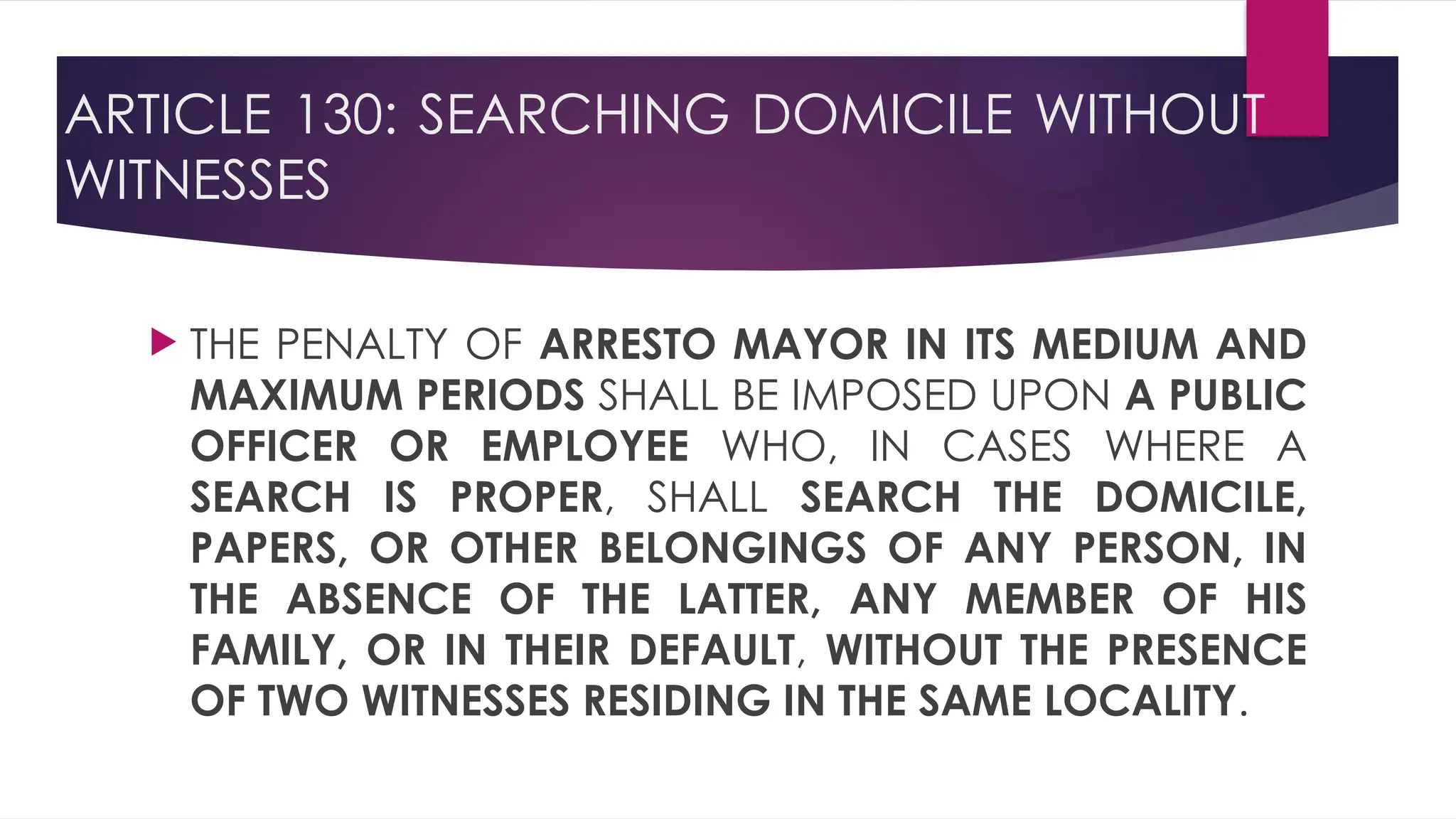 ARTICLE 130: SEARCHING DOMICILE WITHOUT WITNESSES

▶ THE PENALTY OF ARRESTO MAYOR IN ITS MEDIUM AND MAXIMUM PERIODS SHALL BE IMPOSED UPON A PUBLIC OFFICER OR EMPLOYEE WHO, IN CASES WHERE A SEARCH IS PROPER, SHALL SEARCH THE DOMICILE, PAPERS, OR OTHER BELONGINGS OF ANY PERSON, IN THE ABSENCE OF THE LATTER, ANY MEMBER OF HIS FAMILY, OR IN THEIR DEFAULT, WITHOUT THE PRESENCE OF TWO WITNESSES RESIDING IN THE SAME LOCALITY.